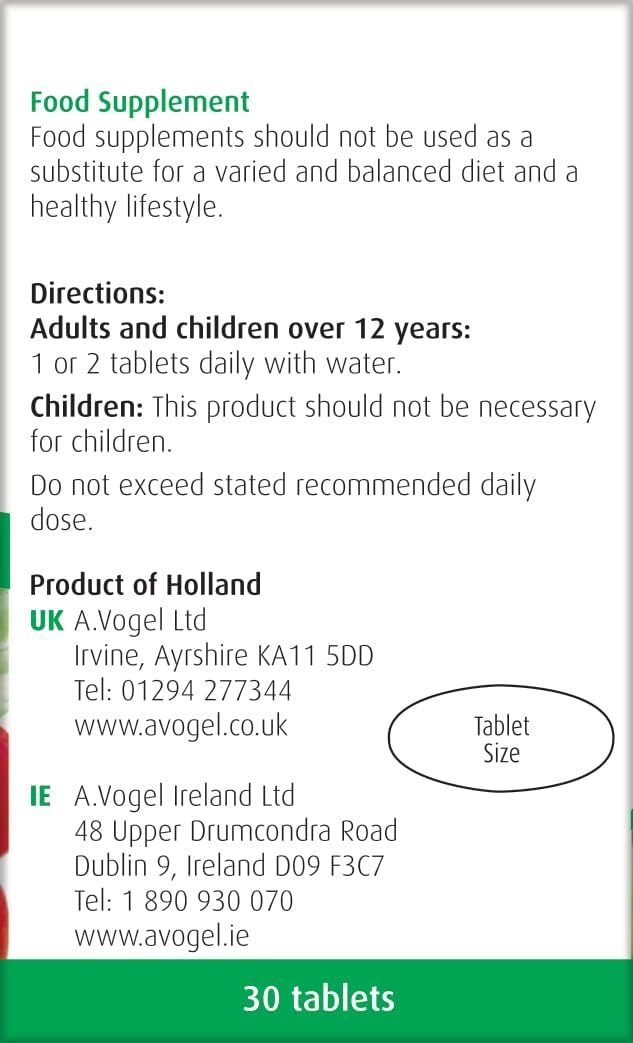 Food Supplement
Food supplements should not be used as a substitute for a varied and balanced diet and a healthy lifestyle.

Directions:
Adults and children over 12 years:
1 or 2 tablets daily with water.

Children: This product should not be necessary for children.

Do not exceed stated recommended daily dose.

Product of Holland
UK A.Vogel Ltd
Irvine, Ayrshire KA11 5DD
Tel: 01294 277344
www.avogel.co.uk

Tablet Size

IE A.Vogel Ireland Ltd
48 Upper Drumcondra Road
Dublin 9, Ireland D09 F3C7
Tel: 1 890 930 070
www.avogel.ie

30 tablets